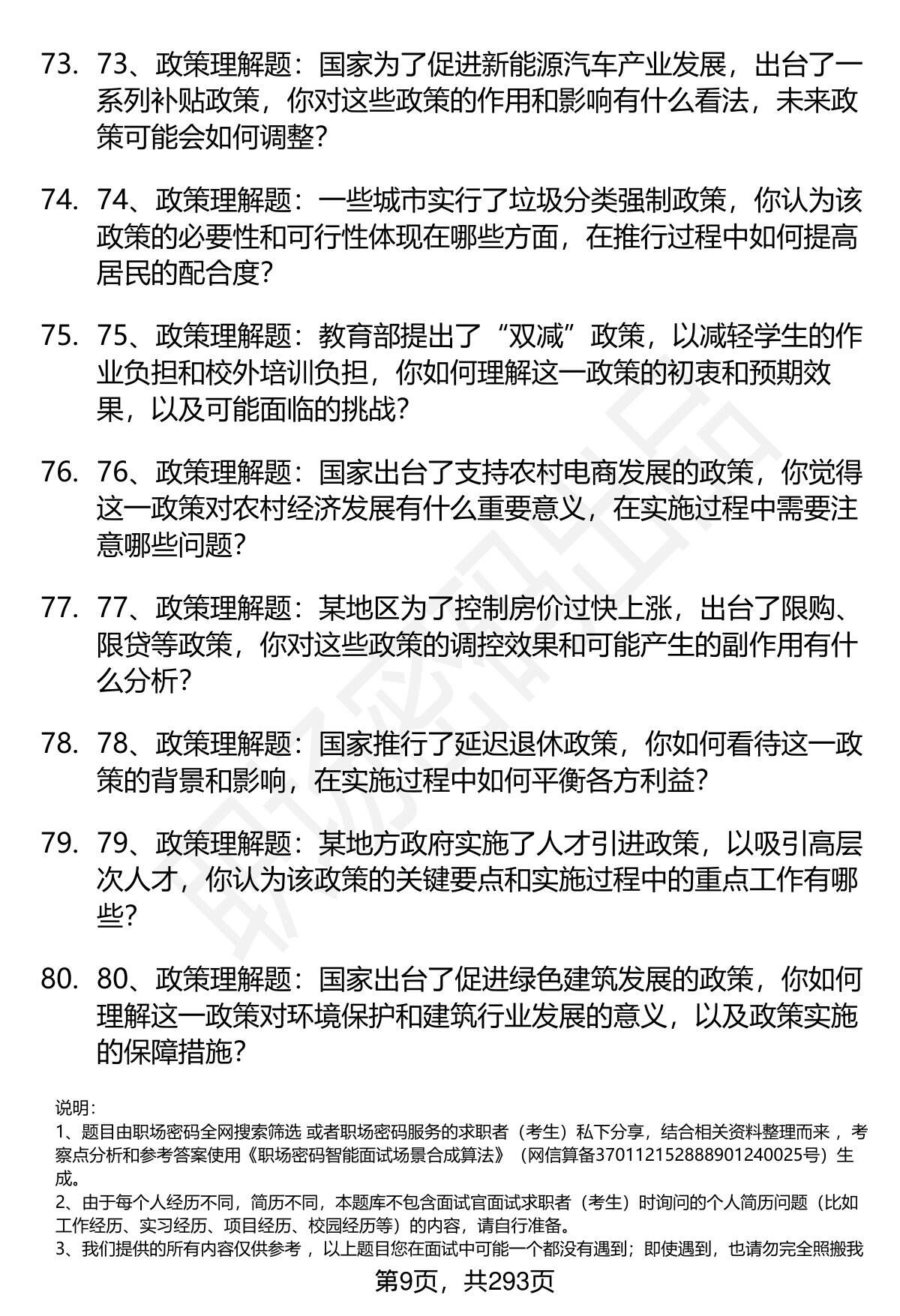 73. 73、政策理解题：国家为了促进新能源汽车产业发展，出台了一系列补贴政策，你对这些政策的作用和影响有什么看法，未来政策可能会如何调整？

74. 74、政策理解题：一些城市实行了垃圾分类强制政策，你认为该政策的必要性和可行性体现在哪些方面，在推行过程中如何提高居民的配合度？

75. 75、政策理解题：教育部提出了“双减”政策，以减轻学生的作业负担和校外培训负担，你如何理解这一政策的初衷和预期效果，以及可能面临的挑战？

76. 76、政策理解题：国家出台了支持农村电商发展的政策，你觉得这一政策对农村经济发展有什么重要意义，在实施过程中需要注意哪些问题？

77. 77、政策理解题：某地区为了控制房价过快上涨，出台了限购、限贷等政策，你对这些政策的调控效果和可能产生的副作用有什么分析？

78. 78、政策理解题：国家推行了延迟退休政策，你如何看待这一政策的背景和影响，在实施过程中如何平衡各方利益？

79. 79、政策理解题：某地方政府实施了人才引进政策，以吸引高层次人才，你认为该政策的关键要点和实施过程中的重点工作有哪些？

80. 80、政策理解题：国家出台了促进绿色建筑发展的政策，你如何理解这一政策对环境保护和建筑行业发展的意义，以及政策实施的保障措施？

说明：
1、题目由职场密码全网搜索筛选 或者职场密码服务的求职者（考生）私下分享，结合相关资料整理而来 ，考察点分析和参考答案使用《职场密码智能面试场景合成算法》（网信算备370112152888901240025号）生成。
2、由于每个人经历不同，简历不同，本题库不包含面试官面试求职者（考生）时询问的个人简历问题（比如工作经历、实习经历、项目经历、校园经历等）的内容，请自行准备。
3、我们提供的所有内容仅供参考 ，以上题目您在面试中可能一个都没有遇到；即使遇到，也请勿完全照搬我

第9页，共293页